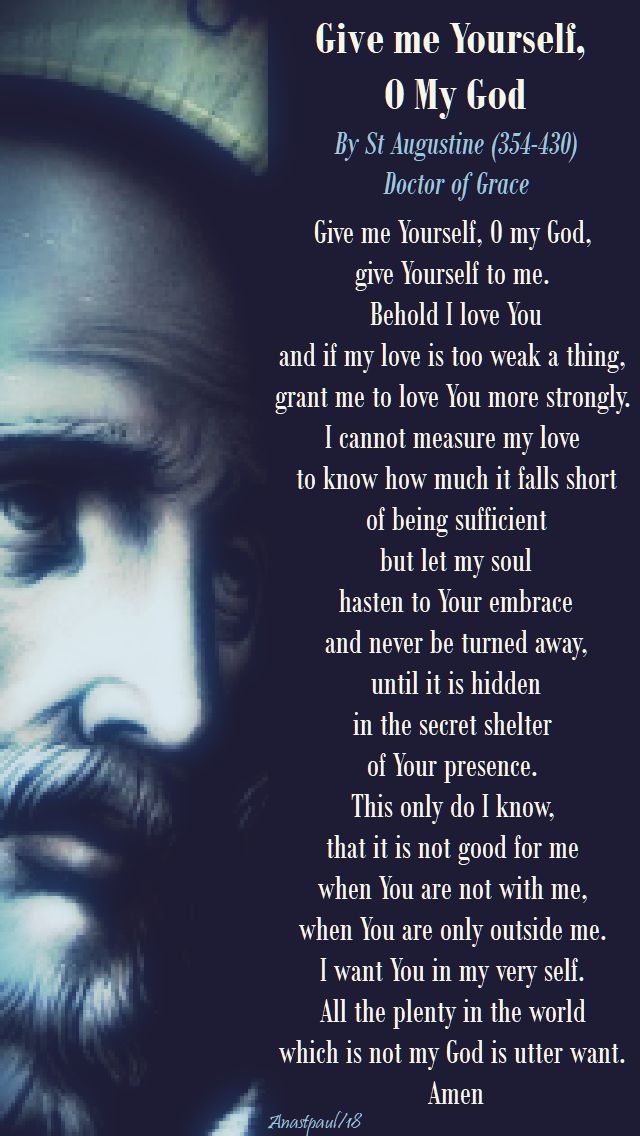 Give me Yourself,
O My God

By St Augustine (354-430)
Doctor of Grace

Give me Yourself, O my God,
give Yourself to me.
Behold I love You
and if my love is too weak a thing,
grant me to love You more strongly.
I cannot measure my love
to know how much it falls short
of being sufficient
but let my soul
hasten to Your embrace
and never be turned away,
until it is hidden
in the secret shelter
of Your presence.
This only do I know,
that it is not good for me
when You are not with me,
when You are only outside me.
I want You in my very self.
All the plenty in the world
which is not my God is utter want.
Amen

Anastpaul/18